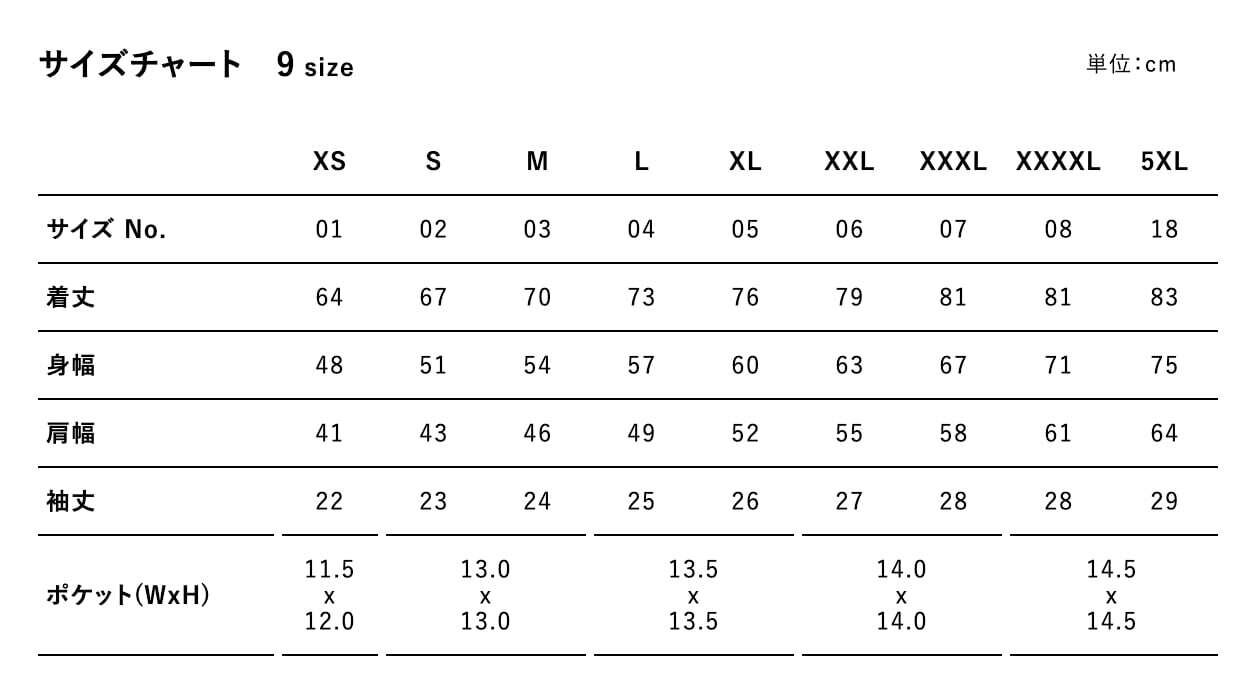 サイズチャート 9 size

単位:cm

|  | XS | S | M | L | XL | XXL | XXXL | XXXXL | 5XL |
|---|---|---|---|---|---|---|---|---|---|
| サイズ No. | 01 | 02 | 03 | 04 | 05 | 06 | 07 | 08 | 18 |
| 着丈 | 64 | 67 | 70 | 73 | 76 | 79 | 81 | 81 | 83 |
| 身幅 | 48 | 51 | 54 | 57 | 60 | 63 | 67 | 71 | 75 |
| 肩幅 | 41 | 43 | 46 | 49 | 52 | 55 | 58 | 61 | 64 |
| 袖丈 | 22 | 23 | 24 | 25 | 26 | 27 | 28 | 28 | 29 |
| ポケット(WxH) | 11.5 x 12.0 | 13.0 x 13.0 |  | 13.5 x 13.5 |  | 14.0 x 14.0 |  | 14.5 x 14.5 |  |